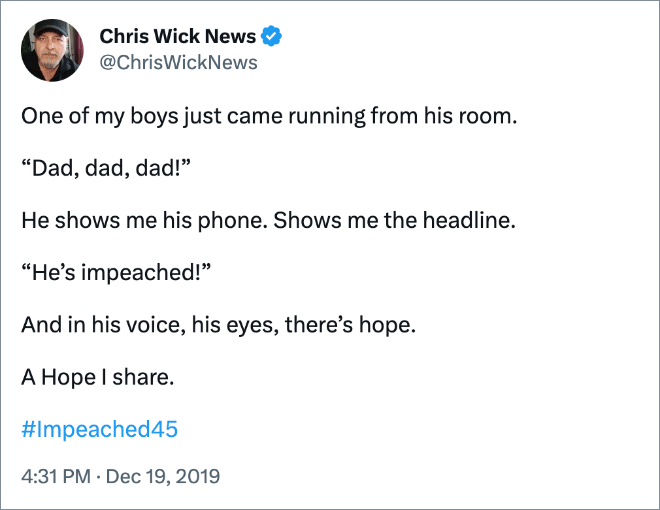 Chris Wick News
@ChrisWickNews

One of my boys just came running from his room.

“Dad, dad, dad!”

He shows me his phone. Shows me the headline.

“He’s impeached!”

And in his voice, his eyes, there’s hope.

A Hope I share.

#Impeached45

4:31 PM · Dec 19, 2019